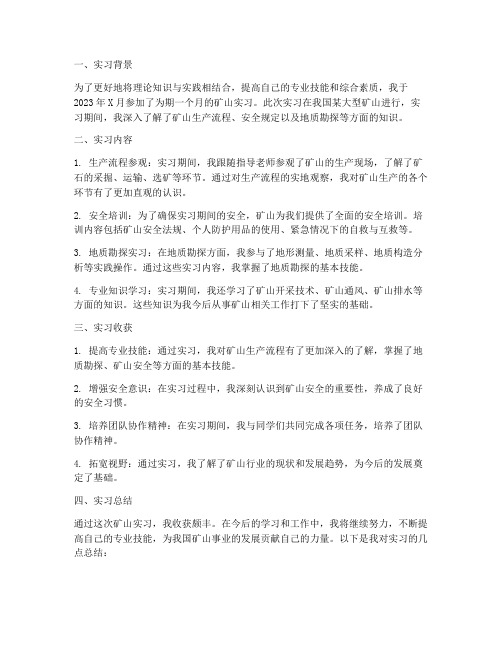 一、实习背景

为了更好地将理论知识与实践相结合，提高自己的专业技能和综合素质，我于2023年X月参加了为期一个月的矿山实习。此次实习在我国某大型矿山进行，实习期间，我深入了解了矿山生产流程、安全规定以及地质勘探等方面的知识。

二、实习内容

1. 生产流程参观：实习期间，我跟随指导老师参观了矿山的生产现场，了解了矿石的采掘、运输、选矿等环节。通过对生产流程的实地观察，我对矿山生产的各个环节有了更加直观的认识。

2. 安全培训：为了确保实习期间的安全，矿山为我们提供了全面的安全培训。培训内容包括矿山安全法规、个人防护用品的使用、紧急情况下的自救与互救等。

3. 地质勘探实习：在地质勘探方面，我参与了地形测量、地质采样、地质构造分析等实践操作。通过这些实习内容，我掌握了地质勘探的基本技能。

4. 专业知识学习：实习期间，我还学习了矿山开采技术、矿山通风、矿山排水等方面的知识。这些知识为我今后从事矿山相关工作打下了坚实的基础。

三、实习收获

1. 提高专业技能：通过实习，我对矿山生产流程有了更加深入的了解，掌握了地质勘探、矿山安全等方面的基本技能。

2. 增强安全意识：在实习过程中，我深刻认识到矿山安全的重要性，养成了良好的安全习惯。

3. 培养团队协作精神：在实习期间，我与同学们共同完成各项任务，培养了团队协作精神。

4. 拓宽视野：通过实习，我了解了矿山行业的现状和发展趋势，为今后的发展奠定了基础。

四、实习总结

通过这次矿山实习，我收获颇丰。在今后的学习和工作中，我将继续努力，不断提高自己的专业技能，为我国矿山事业的发展贡献自己的力量。以下是我对实习的几点总结：